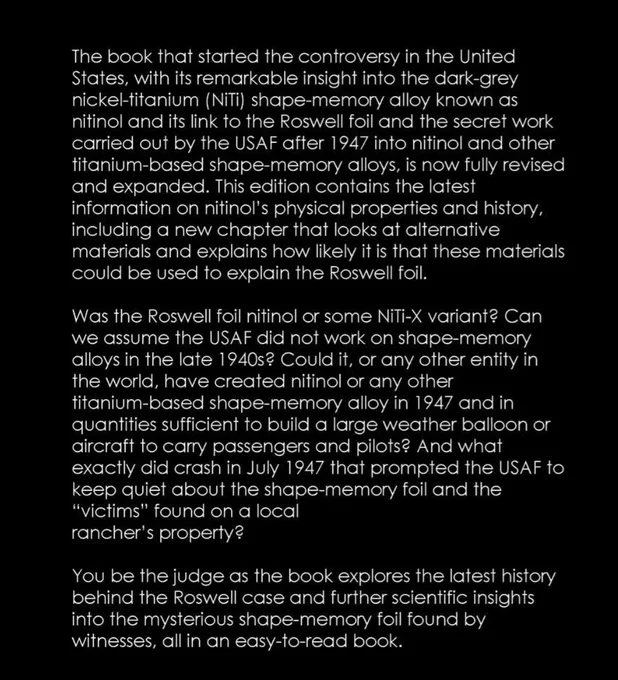 The book that started the controversy in the United States, with its remarkable insight into the dark-grey nickel-titanium (NiTi) shape-memory alloy known as nitinol and its link to the Roswell foil and the secret work carried out by the USAF after 1947 into nitinol and other titanium-based shape-memory alloys, is now fully revised and expanded. This edition contains the latest information on nitinol's physical properties and history, including a new chapter that looks at alternative materials and explains how likely it is that these materials could be used to explain the Roswell foil.

Was the Roswell foil nitinol or some NiTi-X variant? Can we assume the USAF did not work on shape-memory alloys in the late 1940s? Could it, or any other entity in the world, have created nitinol or any other titanium-based shape-memory alloy in 1947 and in quantities sufficient to build a large weather balloon or aircraft to carry passengers and pilots? And what exactly did crash in July 1947 that prompted the USAF to keep quiet about the shape-memory foil and the "victims" found on a local
rancher's property?

You be the judge as the book explores the latest history behind the Roswell case and further scientific insights into the mysterious shape-memory foil found by witnesses, all in an easy-to-read book.